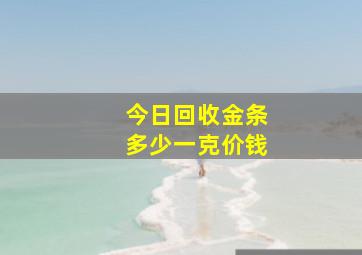 今日回收金条
多少一克价钱